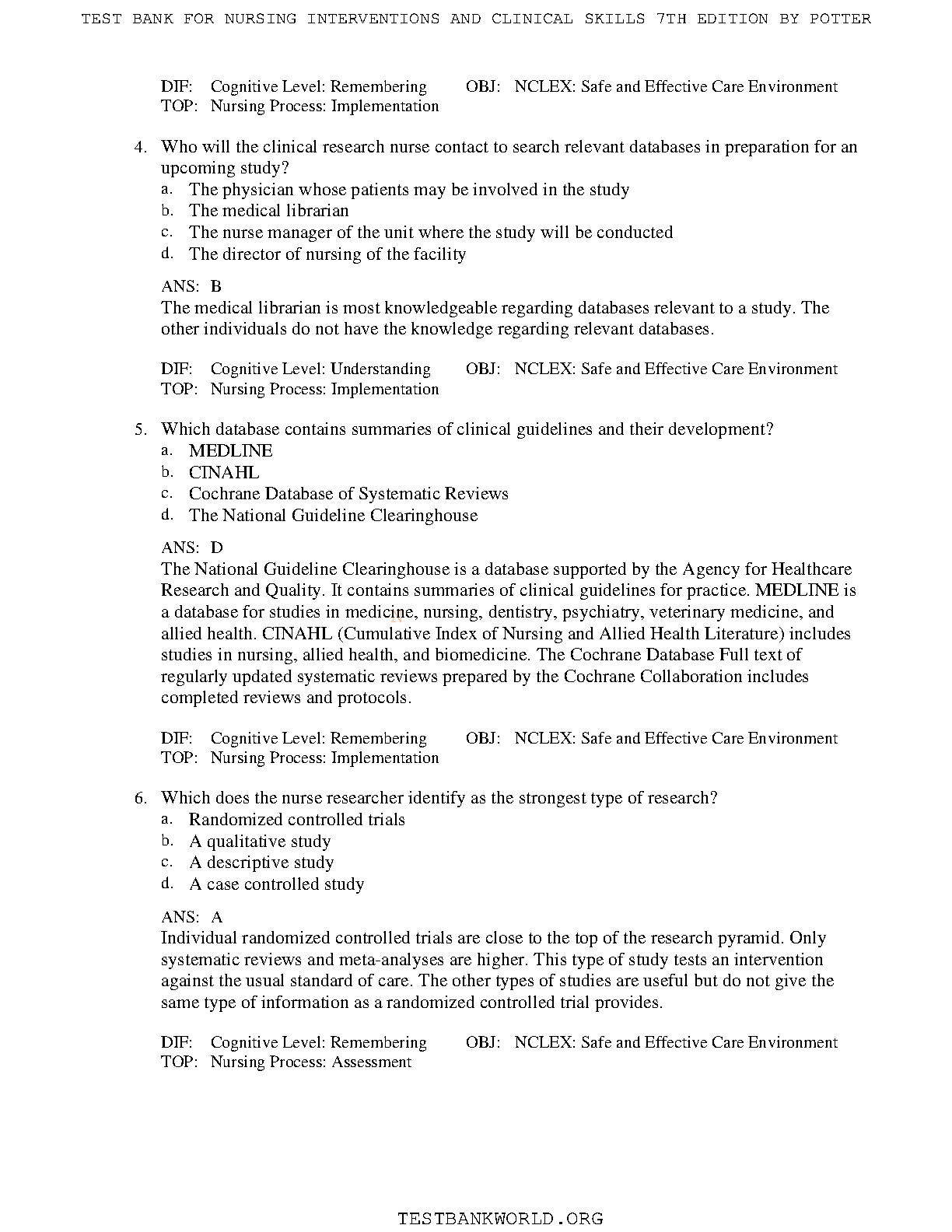 TEST BANK FOR NURSING INTERVENTIONS AND CLINICAL SKILLS 7TH EDITION BY POTTER

DIF: Cognitive Level: Remembering OBJ: NCLEX: Safe and Effective Care Environment
TOP: Nursing Process: Implementation

4. Who will the clinical research nurse contact to search relevant databases in preparation for an upcoming study?
a. The physician whose patients may be involved in the study
b. The medical librarian
c. The nurse manager of the unit where the study will be conducted
d. The director of nursing of the facility

ANS: B
The medical librarian is most knowledgeable regarding databases relevant to a study. The other individuals do not have the knowledge regarding relevant databases.

DIF: Cognitive Level: Understanding OBJ: NCLEX: Safe and Effective Care Environment
TOP: Nursing Process: Implementation

5. Which database contains summaries of clinical guidelines and their development?
a. MEDLINE
b. CINAHL
c. Cochrane Database of Systematic Reviews
d. The National Guideline Clearinghouse

ANS: D
The National Guideline Clearinghouse is a database supported by the Agency for Healthcare Research and Quality. It contains summaries of clinical guidelines for practice. MEDLINE is a database for studies in medicine, nursing, dentistry, psychiatry, veterinary medicine, and allied health. CINAHL (Cumulative Index of Nursing and Allied Health Literature) includes studies in nursing, allied health, and biomedicine. The Cochrane Database Full text of regularly updated systematic reviews prepared by the Cochrane Collaboration includes completed reviews and protocols.

DIF: Cognitive Level: Remembering OBJ: NCLEX: Safe and Effective Care Environment
TOP: Nursing Process: Implementation

6. Which does the nurse researcher identify as the strongest type of research?
a. Randomized controlled trials
b. A qualitative study
c. A descriptive study
d. A case controlled study

ANS: A
Individual randomized controlled trials are close to the top of the research pyramid. Only systematic reviews and meta-analyses are higher. This type of study tests an intervention against the usual standard of care. The other types of studies are useful but do not give the same type of information as a randomized controlled trial provides.

DIF: Cognitive Level: Remembering OBJ: NCLEX: Safe and Effective Care Environment
TOP: Nursing Process: Assessment

TESTBANKWORLD.ORG